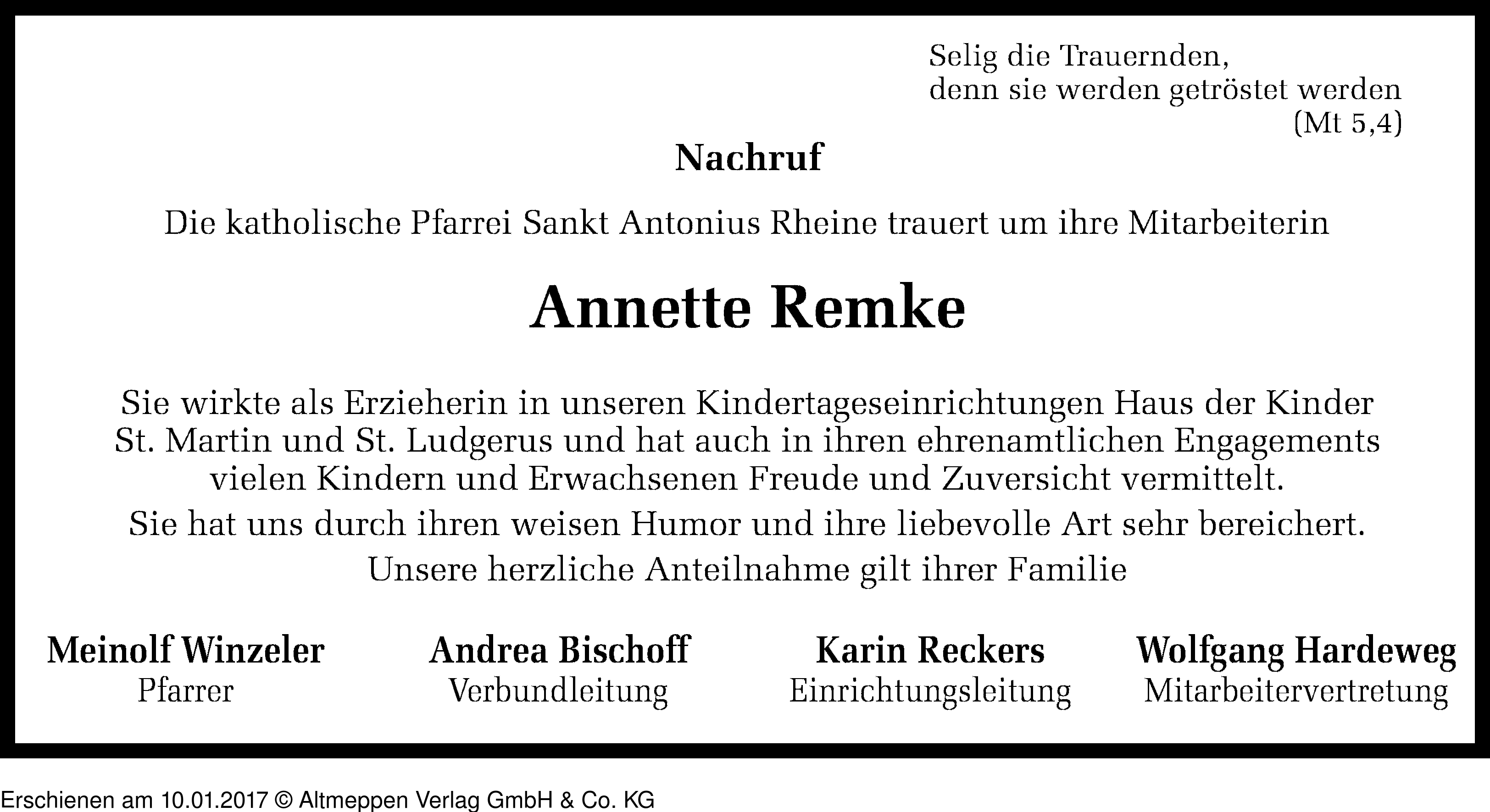 Selig die Trauernden,
denn sie werden getröstet werden
(Mt 5,4)

Nachruf

Die katholische Pfarrei Sankt Antonius Rheine trauert um ihre Mitarbeiterin

Annette Remke

Sie wirkte als Erzieherin in unseren Kindertageseinrichtungen Haus der Kinder St. Martin und St. Ludgerus und hat auch in ihren ehrenamtlichen Engagements vielen Kindern und Erwachsenen Freude und Zuversicht vermittelt.

Sie hat uns durch ihren weisen Humor und ihre liebevolle Art sehr bereichert.

Unsere herzliche Anteilnahme gilt ihrer Familie

Meinolf Winzeler
Pfarrer

Andrea Bischoff
Verbundleitung

Karin Reckers
Einrichtungsleitung

Wolfgang Hardeweg
Mitarbeitervertretung

Erschienen am 10.01.2017 © Altmeppen Verlag GmbH & Co. KG